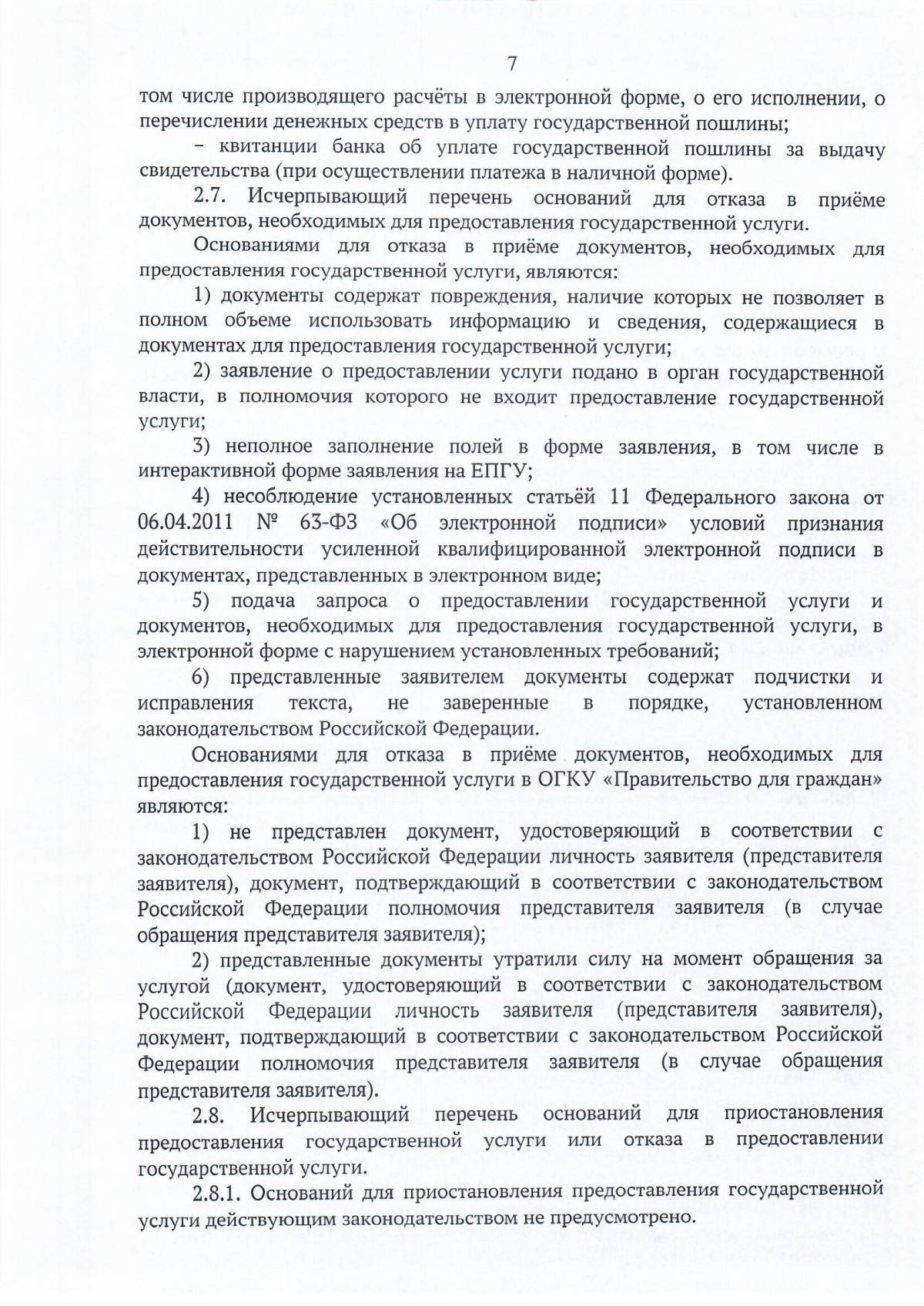 7

том числе производящего расчёты в электронной форме, о его исполнении, о перечислении денежных средств в уплату государственной пошлины;

– квитанции банка об уплате государственной пошлины за выдачу свидетельства (при осуществлении платежа в наличной форме).

2.7. Исчерпывающий перечень оснований для отказа в приёме документов, необходимых для предоставления государственной услуги.

Основаниями для отказа в приёме документов, необходимых для предоставления государственной услуги, являются:

1) документы содержат повреждения, наличие которых не позволяет в полном объеме использовать информацию и сведения, содержащиеся в документах для предоставления государственной услуги;

2) заявление о предоставлении услуги подано в орган государственной власти, в полномочия которого не входит предоставление государственной услуги;

3) неполное заполнение полей в форме заявления, в том числе в интерактивной форме заявления на ЕПГУ;

4) несоблюдение установленных статьёй 11 Федерального закона от 06.04.2011 № 63-ФЗ «Об электронной подписи» условий признания действительности усиленной квалифицированной электронной подписи в документах, представленных в электронном виде;

5) подача запроса о предоставлении государственной услуги и документов, необходимых для предоставления государственной услуги, в электронной форме с нарушением установленных требований;

6) представленные заявителем документы содержат подчистки и исправления текста, не заверенные в порядке, установленном законодательством Российской Федерации.

Основаниями для отказа в приёме документов, необходимых для предоставления государственной услуги в ОГКУ «Правительство для граждан» являются:

1) не представлен документ, удостоверяющий в соответствии с законодательством Российской Федерации личность заявителя (представителя заявителя), документ, подтверждающий в соответствии с законодательством Российской Федерации полномочия представителя заявителя (в случае обращения представителя заявителя);

2) представленные документы утратили силу на момент обращения за услугой (документ, удостоверяющий в соответствии с законодательством Российской Федерации личность заявителя (представителя заявителя), документ, подтверждающий в соответствии с законодательством Российской Федерации полномочия представителя заявителя (в случае обращения представителя заявителя).

2.8. Исчерпывающий перечень оснований для приостановления предоставления государственной услуги или отказа в предоставлении государственной услуги.

2.8.1. Оснований для приостановления предоставления государственной услуги действующим законодательством не предусмотрено.